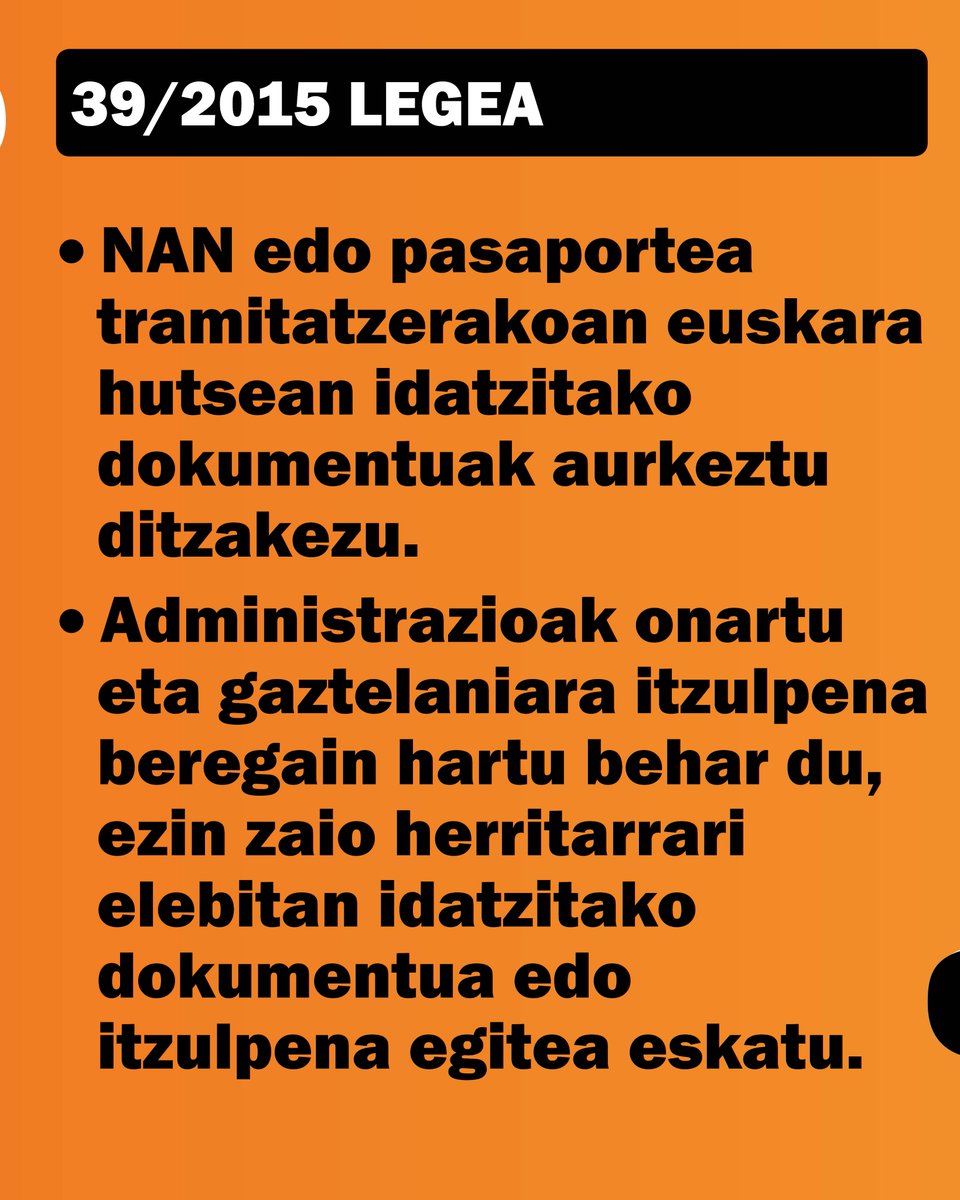 39/2015 LEGEA

• NAN edo pasaportea tramitatzerakoan euskara hutsean idatzitako dokumentuak aurkeztu ditzakezu.

• Administrazioak onartu eta gaztelaniara itzulpena beregain hartu behar du, ezin zaio herritarrari elebitan idatzitako dokumentua edo itzulpena egitea eskatu.